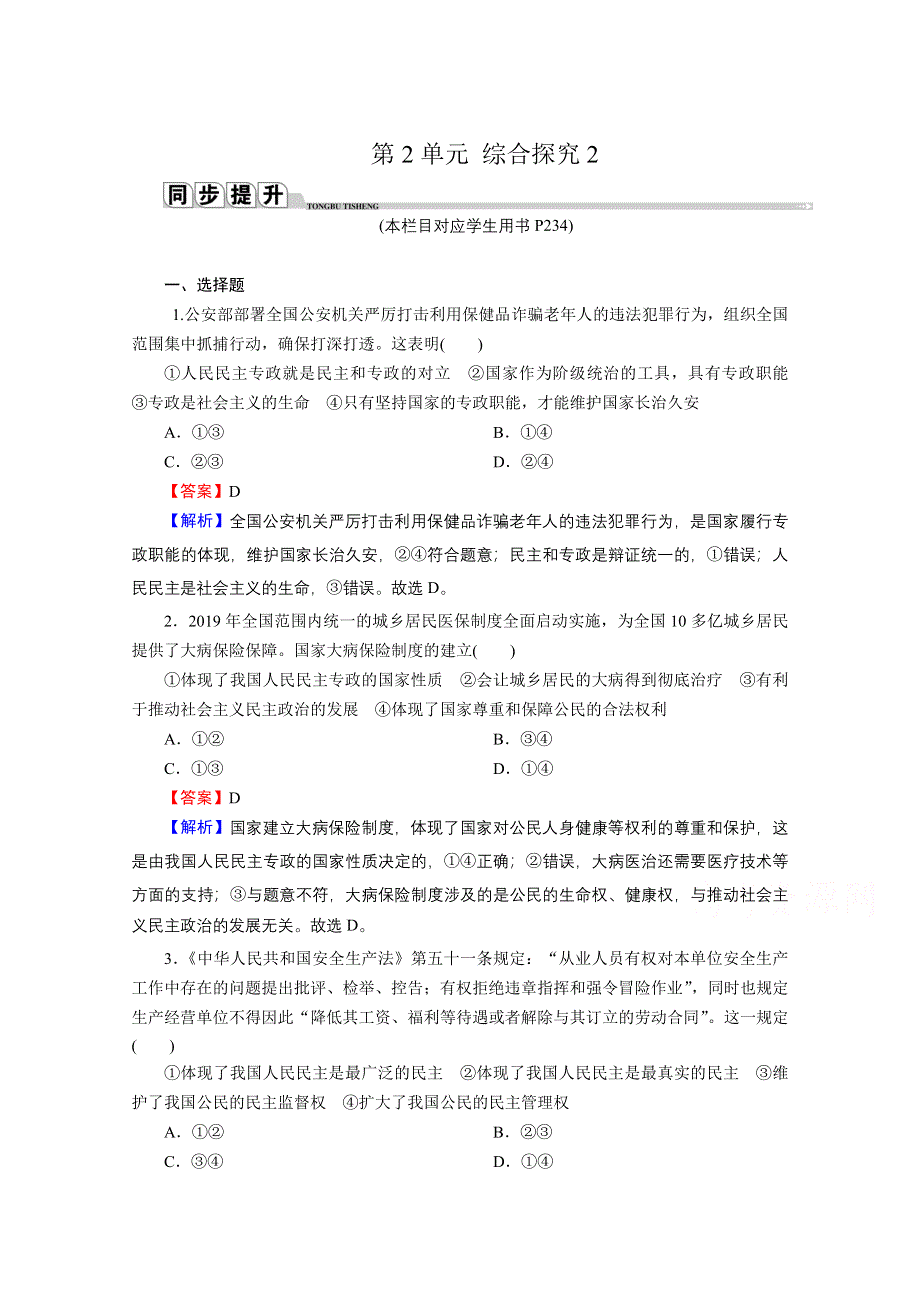 第 2 单元 综合探究 2

同步提升 TONGBU TISHENG

(本栏目对应学生用书 P234)

一、选择题

1.公安部部署全国公安机关严厉打击利用保健品诈骗老年人的违法犯罪行为，组织全国范围集中抓捕行动，确保打深打透。这表明(　　)

①人民民主专政就是民主和专政的对立　②国家作为阶级统治的工具，具有专政职能　③专政是社会主义的生命　④只有坚持国家的专政职能，才能维护国家长治久安

A．①③　　B．①④
C．②③　　D．②④

【答案】D

【解析】全国公安机关严厉打击利用保健品诈骗老年人的违法犯罪行为，是国家履行专政职能的体现，维护国家长治久安，②④符合题意；民主和专政是辩证统一的，①错误；人民民主是社会主义的生命，③错误。故选 D。

2．2019 年全国范围内统一的城乡居民医保制度全面启动实施，为全国 10 多亿城乡居民提供了大病保险保障。国家大病保险制度的建立(　　)

①体现了我国人民民主专政的国家性质　②会让城乡居民的大病得到彻底治疗　③有利于推动社会主义民主政治的发展　④体现了国家尊重和保障公民的合法权利

A．①②　　B．③④
C．①③　　D．①④

【答案】D

【解析】国家建立大病保险制度，体现了国家对公民人身健康等权利的尊重和保护，这是由我国人民民主专政的国家性质决定的，①④正确；②错误，大病医治还需要医疗技术等方面的支持；③与题意不符，大病保险制度涉及的是公民的生命权、健康权，与推动社会主义民主政治的发展无关。故选 D。

3．《中华人民共和国安全生产法》第五十一条规定：“从业人员有权对本单位安全生产工作中存在的问题提出批评、检举、控告；有权拒绝违章指挥和强令冒险作业”，同时也规定生产经营单位不得因此“降低其工资、福利等待遇或者解除与其订立的劳动合同”。这一规定(　　)

①体现了我国人民民主是最广泛的民主　②体现了我国人民民主是最真实的民主　③维护了我国公民的民主监督权　④扩大了我国公民的民主管理权

A．①②　　B．②③
C．③④　　D．①④